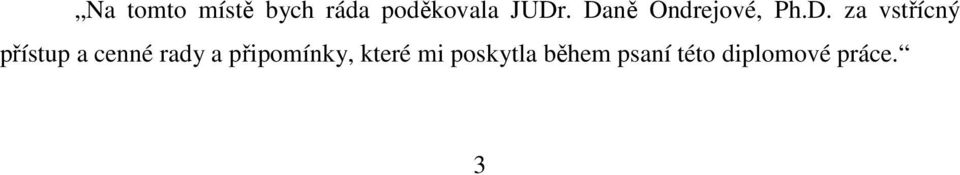 „Na tomto místě bych ráda poděkovala JUDr. Daně Ondrejové, Ph.D. za vstřícný přístup a cenné rady a připomínky, které mi poskytla během psaní této diplomové práce.“

3